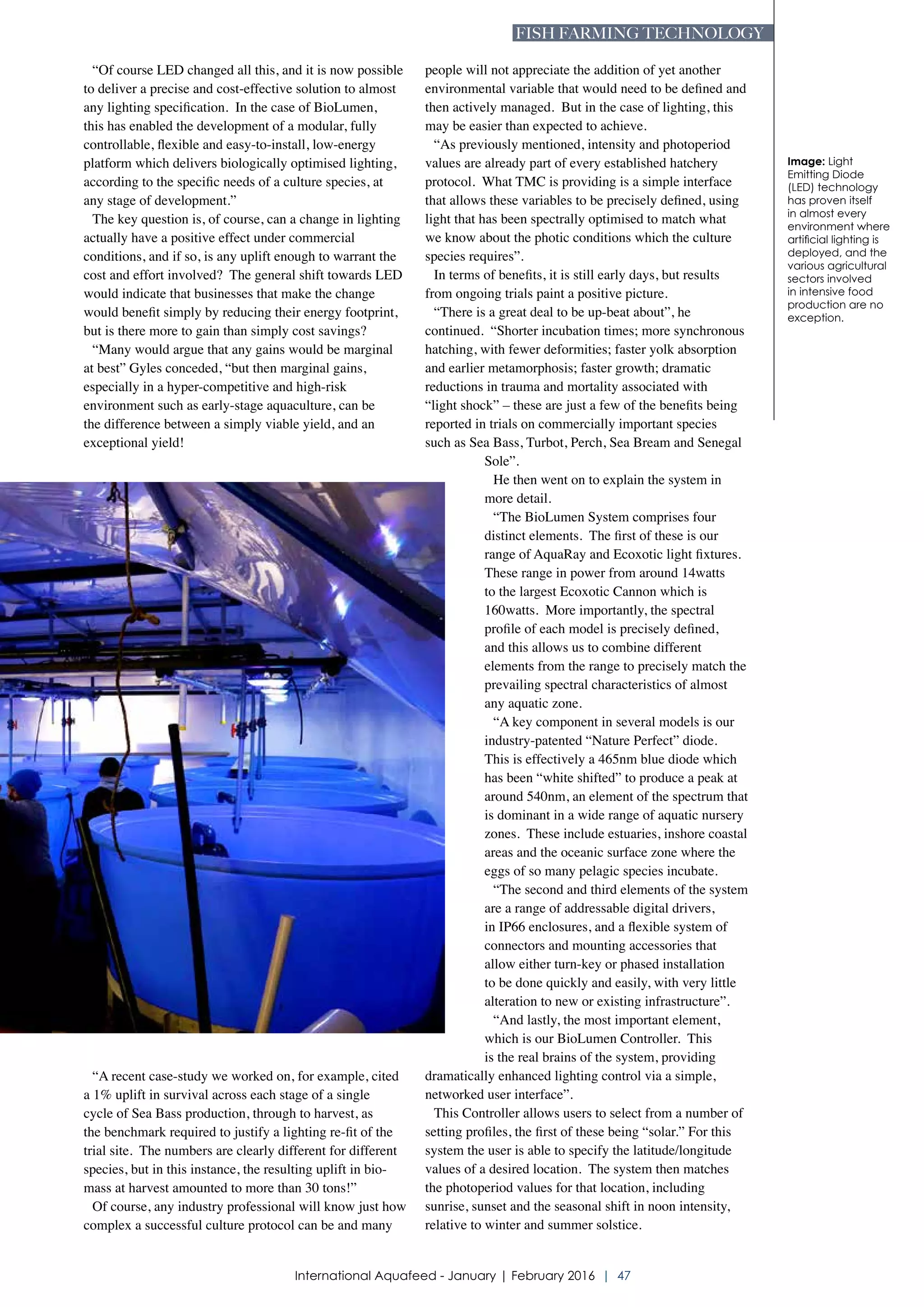 FISH FARMING TECHNOLOGY

“Of course LED changed all this, and it is now possible to deliver a precise and cost-effective solution to almost any lighting specification. In the case of BioLumen, this has enabled the development of a modular, fully controllable, flexible and easy-to-install, low-energy platform which delivers biologically optimised lighting, according to the specific needs of a culture species, at any stage of development.”

The key question is, of course, can a change in lighting actually have a positive effect under commercial conditions, and if so, is any uplift enough to warrant the cost and effort involved? The general shift towards LED would indicate that businesses that make the change would benefit simply by reducing their energy footprint, but is there more to gain than simply cost savings?

“Many would argue that any gains would be marginal at best” Gyles conceded, “but then marginal gains, especially in a hyper-competitive and high-risk environment such as early-stage aquaculture, can be the difference between a simply viable yield, and an exceptional yield!

“A recent case-study we worked on, for example, cited a 1% uplift in survival across each stage of a single cycle of Sea Bass production, through to harvest, as the benchmark required to justify a lighting re-fit of the trial site. The numbers are clearly different for different species, but in this instance, the resulting uplift in biomass at harvest amounted to more than 30 tons!”

Of course, any industry professional will know just how complex a successful culture protocol can be and many people will not appreciate the addition of yet another environmental variable that would need to be defined and then actively managed. But in the case of lighting, this may be easier than expected to achieve.

“As previously mentioned, intensity and photoperiod values are already part of every established hatchery protocol. What TMC is providing is a simple interface that allows these variables to be precisely defined, using light that has been spectrally optimised to match what we know about the photic conditions which the culture species requires”.

In terms of benefits, it is still early days, but results from ongoing trials paint a positive picture.

“There is a great deal to be up-beat about”, he continued. “Shorter incubation times; more synchronous hatching, with fewer deformities; faster yolk absorption and earlier metamorphosis; faster growth; dramatic reductions in trauma and mortality associated with “light shock” – these are just a few of the benefits being reported in trials on commercially important species such as Sea Bass, Turbot, Perch, Sea Bream and Senegal Sole”.

He then went on to explain the system in more detail.

“The BioLumen System comprises four distinct elements. The first of these is our range of AquaRay and Ecoxotic light fixtures. These range in power from around 14watts to the largest Ecoxotic Cannon which is 160watts. More importantly, the spectral profile of each model is precisely defined, and this allows us to combine different elements from the range to precisely match the prevailing spectral characteristics of almost any aquatic zone.

“A key component in several models is our industry-patented “Nature Perfect” diode. This is effectively a 465nm blue diode which has been “white shifted” to produce a peak at around 540nm, an element of the spectrum that is dominant in a wide range of aquatic nursery zones. These include estuaries, inshore coastal areas and the oceanic surface zone where the eggs of so many pelagic species incubate.

“The second and third elements of the system are a range of addressable digital drivers, in IP66 enclosures, and a flexible system of connectors and mounting accessories that allow either turn-key or phased installation to be done quickly and easily, with very little alteration to new or existing infrastructure”.

“And lastly, the most important element, which is our BioLumen Controller. This is the real brains of the system, providing dramatically enhanced lighting control via a simple, networked user interface”.

This Controller allows users to select from a number of setting profiles, the first of these being “solar.” For this system the user is able to specify the latitude/longitude values of a desired location. The system then matches the photoperiod values for that location, including sunrise, sunset and the seasonal shift in noon intensity, relative to winter and summer solstice.

Image: Light Emitting Diode (LED) technology has proven itself in almost every environment where artificial lighting is deployed, and the various agricultural sectors involved in intensive food production are no exception.

International Aquafeed - January | February 2016 | 47